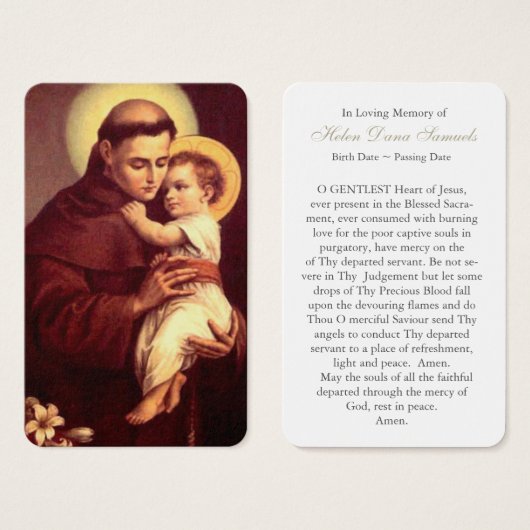 In Loving Memory of
Helen Dana Samuels
Birth Date ~ Passing Date

O GENTLEST Heart of Jesus, ever present in the Blessed Sacrament, ever consumed with burning love for the poor captive souls in purgatory, have mercy on the of Thy departed servant. Be not severe in Thy Judgement but let some drops of Thy Precious Blood fall upon the devouring flames and do Thou O merciful Saviour send Thy angels to conduct Thy departed servant to a place of refreshment, light and peace. Amen.
May the souls of all the faithful departed through the mercy of God, rest in peace.
Amen.